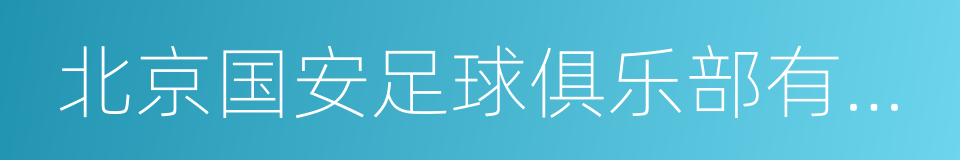 北京国安足球俱乐部有...